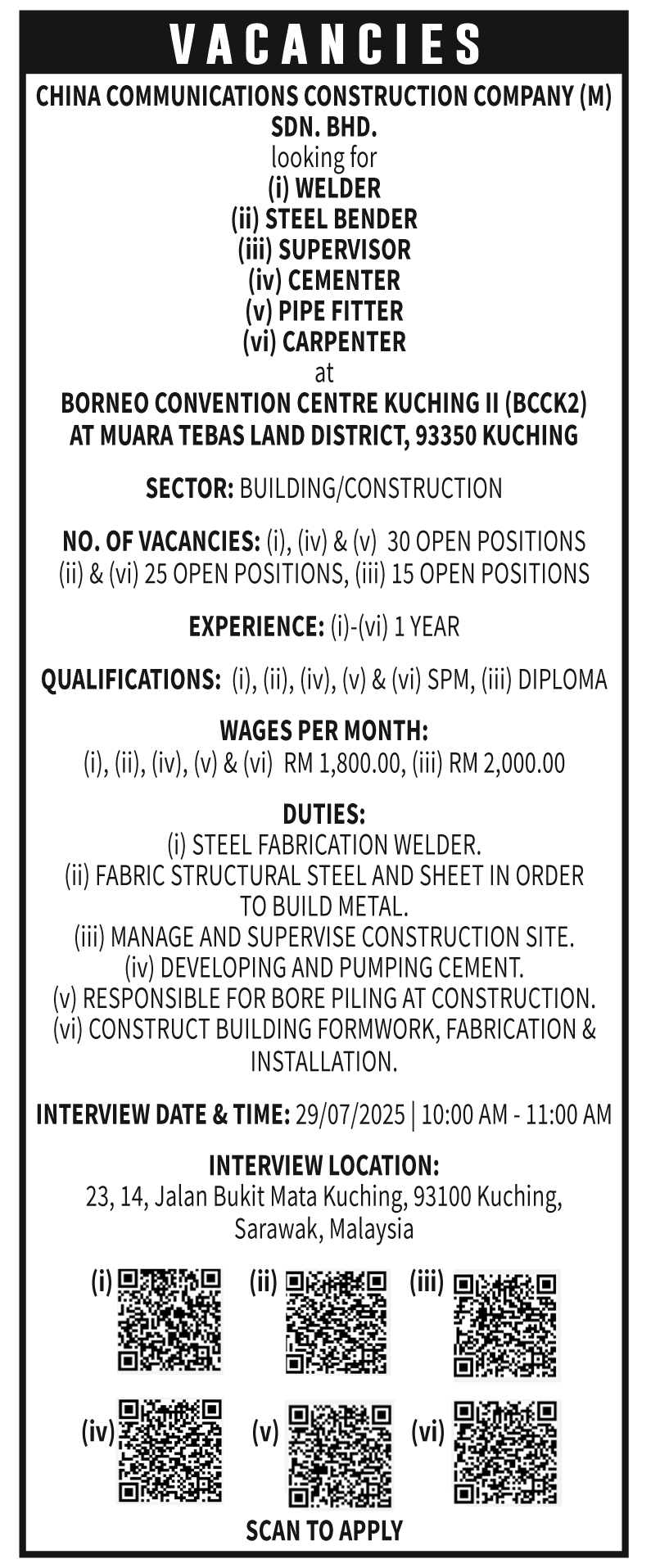 VACANCIES

CHINA COMMUNICATIONS CONSTRUCTION COMPANY (M) SDN. BHD.
looking for
(i) WELDER
(ii) STEEL BENDER
(iii) SUPERVISOR
(iv) CEMENTER
(v) PIPE FITTER
(vi) CARPENTER
at
BORNEO CONVENTION CENTRE KUCHING II (BCCK2) AT MUARA TEBAS LAND DISTRICT, 93350 KUCHING

SECTOR: BUILDING/CONSTRUCTION

NO. OF VACANCIES: (i), (iv) & (v) 30 OPEN POSITIONS (ii) & (vi) 25 OPEN POSITIONS, (iii) 15 OPEN POSITIONS

EXPERIENCE: (i)-(vi) 1 YEAR

QUALIFICATIONS: (i), (ii), (iv), (v) & (vi) SPM, (iii) DIPLOMA

WAGES PER MONTH:
(i), (ii), (iv), (v) & (vi) RM 1,800.00, (iii) RM 2,000.00

DUTIES:
(i) STEEL FABRICATION WELDER.
(ii) FABRIC STRUCTURAL STEEL AND SHEET IN ORDER TO BUILD METAL.
(iii) MANAGE AND SUPERVISE CONSTRUCTION SITE.
(iv) DEVELOPING AND PUMPING CEMENT.
(v) RESPONSIBLE FOR BORE PILING AT CONSTRUCTION.
(vi) CONSTRUCT BUILDING FORMWORK, FABRICATION & INSTALLATION.

INTERVIEW DATE & TIME: 29/07/2025 | 10:00 AM - 11:00 AM

INTERVIEW LOCATION:
23, 14, Jalan Bukit Mata Kuching, 93100 Kuching, Sarawak, Malaysia

(i) (ii) (iii)
(iv) (v) (vi)
SCAN TO APPLY